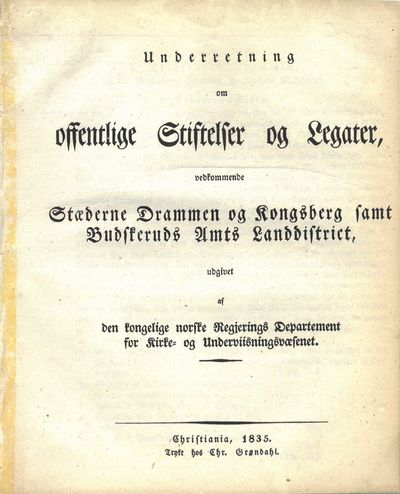 Underretning

om

offentlige Stiftelser og Legater,

vedkommende

Stæderne Drammen og Kongsberg samt Budskeruds Amts Landdistrict,

udgivet

af

den kongelige norske Regjerings Departement for Kirke- og Underviisningsvæsenet.

Christiania, 1835.
Trykt hos Chr. Grøndahl.